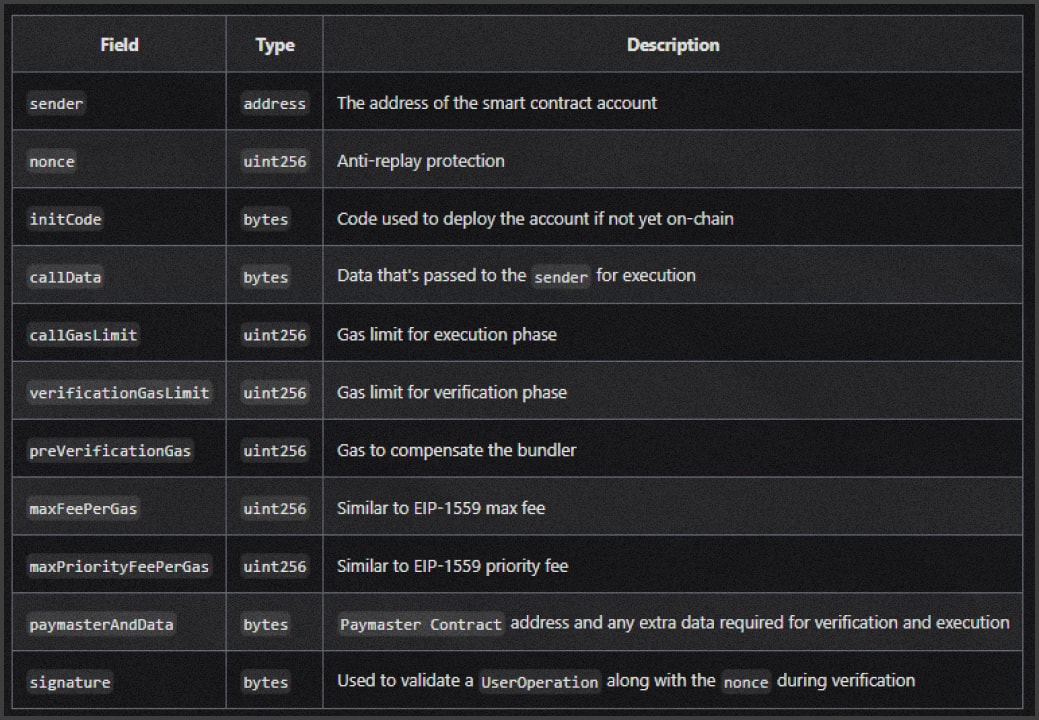 | Field | Type | Description |
|---|---|---|
| sender | address | The address of the smart contract account |
| nonce | uint256 | Anti-replay protection |
| initCode | bytes | Code used to deploy the account if not yet on-chain |
| callData | bytes | Data that's passed to the sender for execution |
| callGasLimit | uint256 | Gas limit for execution phase |
| verificationGasLimit | uint256 | Gas limit for verification phase |
| preVerificationGas | uint256 | Gas to compensate the bundler |
| maxFeePerGas | uint256 | Similar to EIP-1559 max fee |
| maxPriorityFeePerGas | uint256 | Similar to EIP-1559 priority fee |
| paymasterAndData | bytes | Paymaster Contract address and any extra data required for verification and execution |
| signature | bytes | Used to validate a UserOperation along with the nonce during verification |